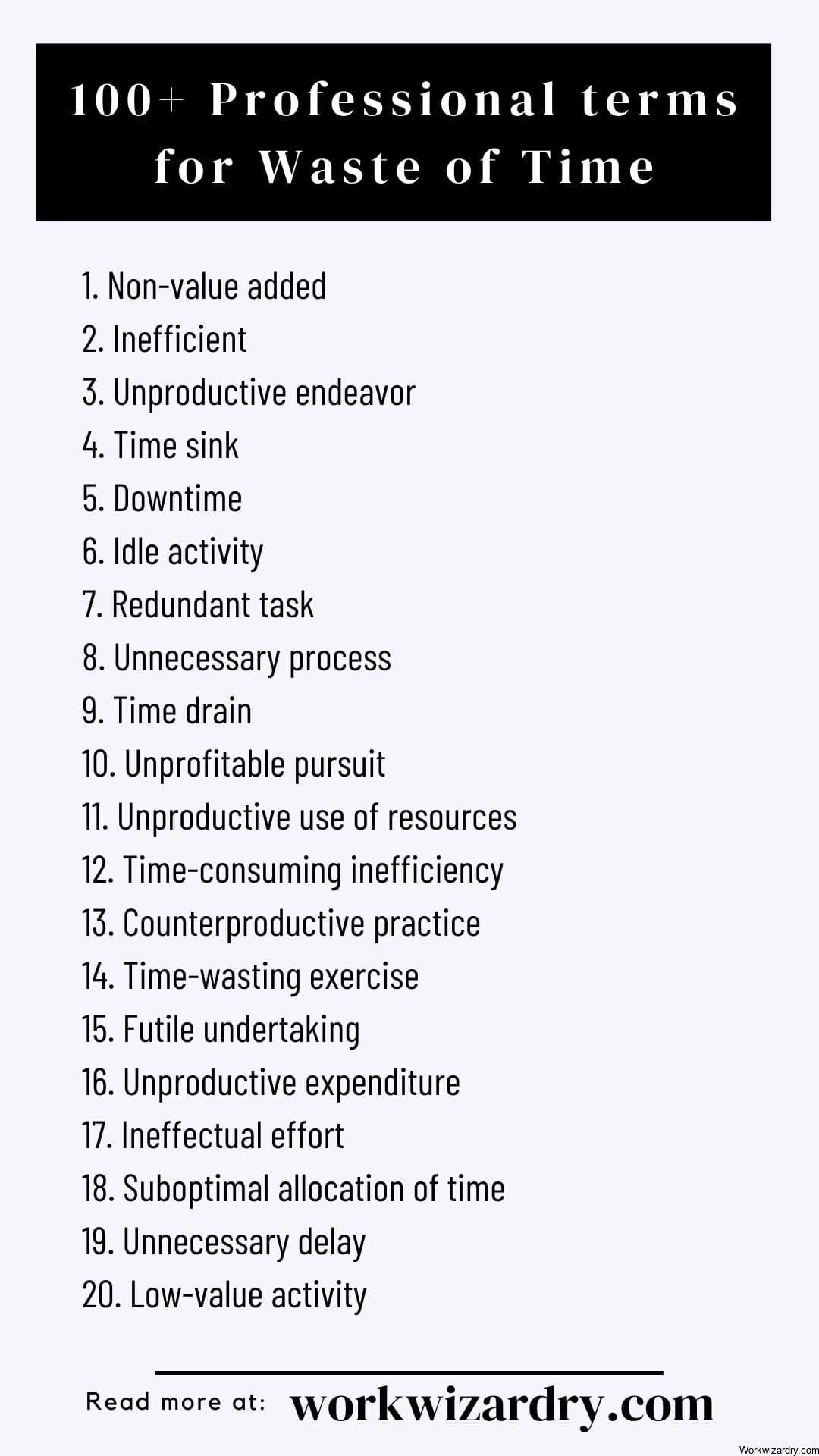 100+ Professional terms for Waste of Time

1. Non-value added
2. Inefficient
3. Unproductive endeavor
4. Time sink
5. Downtime
6. Idle activity
7. Redundant task
8. Unnecessary process
9. Time drain
10. Unprofitable pursuit
11. Unproductive use of resources
12. Time-consuming inefficiency
13. Counterproductive practice
14. Time-wasting exercise
15. Futile undertaking
16. Unproductive expenditure
17. Ineffectual effort
18. Suboptimal allocation of time
19. Unnecessary delay
20. Low-value activity

Read more at: workwizardry.com

Workwizardry.com